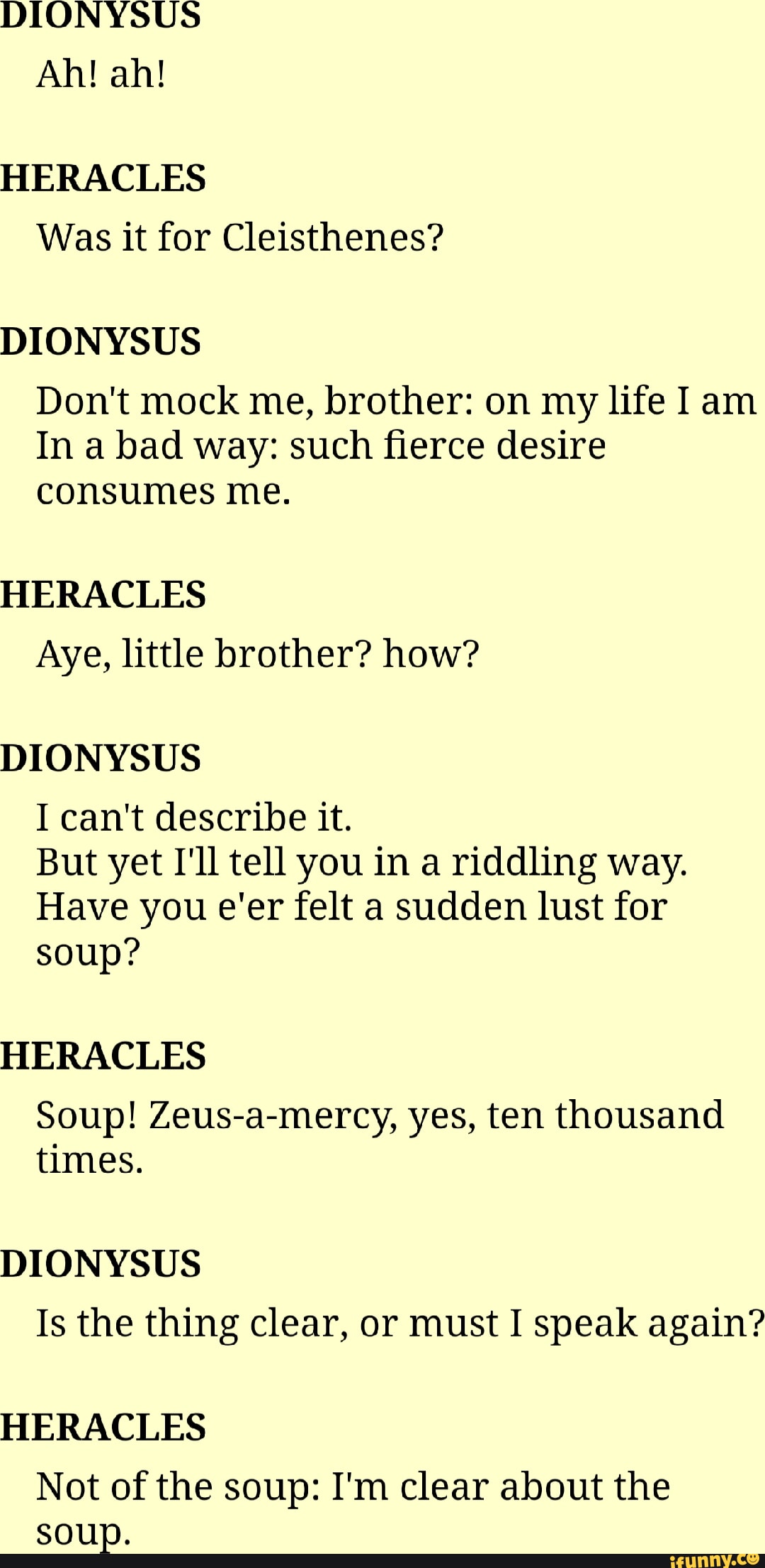 DIONYSUS
Ah! ah!

HERACLES
Was it for Cleisthenes?

DIONYSUS
Don't mock me, brother: on my life I am In a bad way: such fierce desire consumes me.

HERACLES
Aye, little brother? how?

DIONYSUS
I can't describe it.
But yet I'll tell you in a riddling way.
Have you e'er felt a sudden lust for soup?

HERACLES
Soup! Zeus-a-mercy, yes, ten thousand times.

DIONYSUS
Is the thing clear, or must I speak again?

HERACLES
Not of the soup: I'm clear about the soup.

ifunny.co